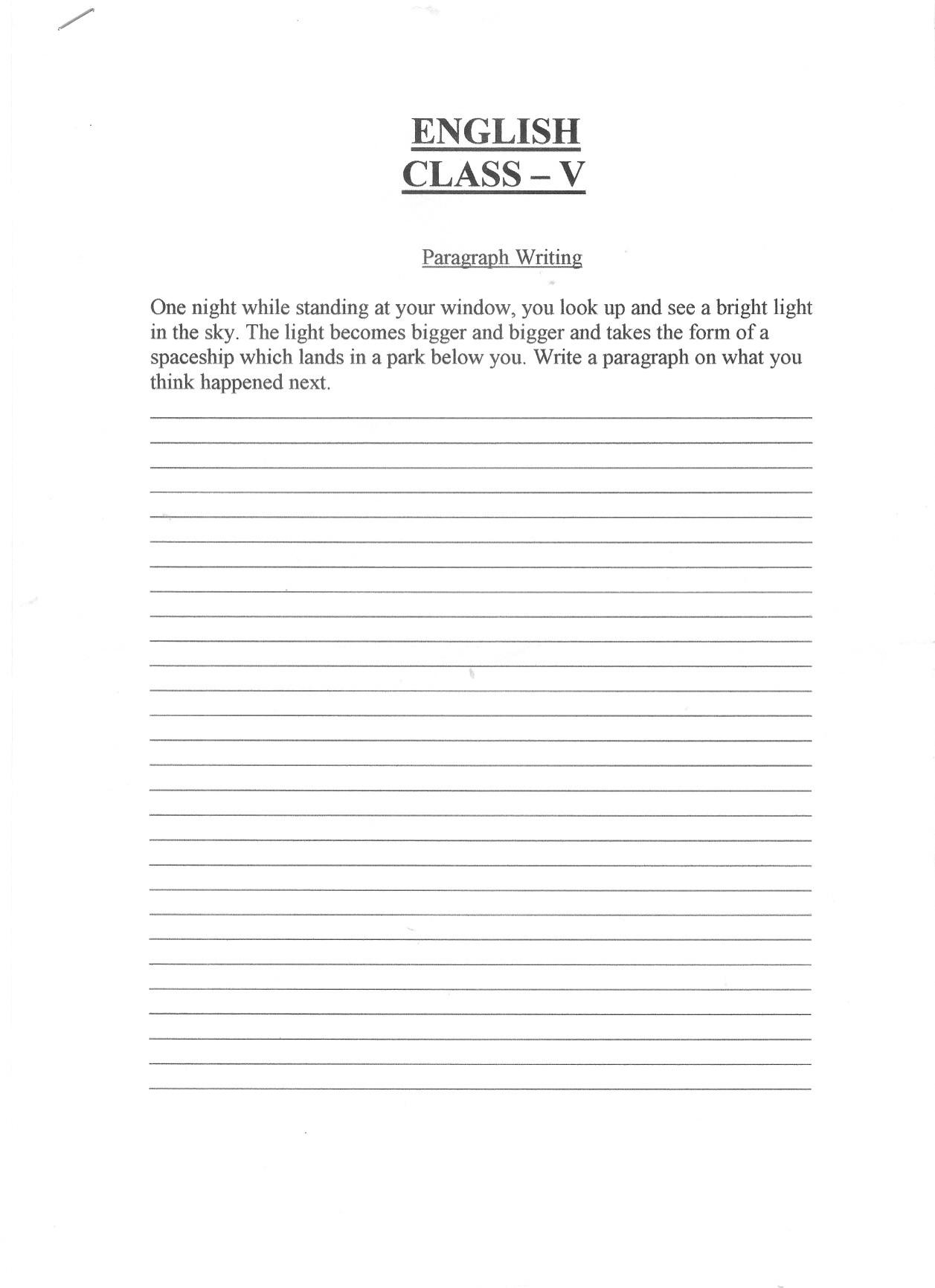 ENGLISH
CLASS – V

Paragraph Writing

One night while standing at your window, you look up and see a bright light in the sky. The light becomes bigger and bigger and takes the form of a spaceship which lands in a park below you. Write a paragraph on what you think happened next.

____
____
____
____
____
____
____
____
____
____
____
____
____
____
____
____
____
____
____
____
____
____
____
____
____
____
____
____